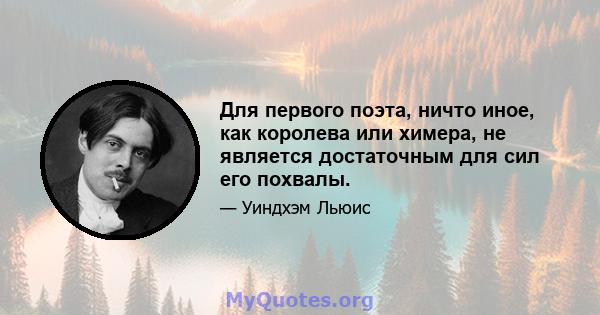 Для первого поэта, ничто иное, как королева или химера, не является достаточным для сил его похвалы.

— Уиндхэм Льюис

MyQuotes.org